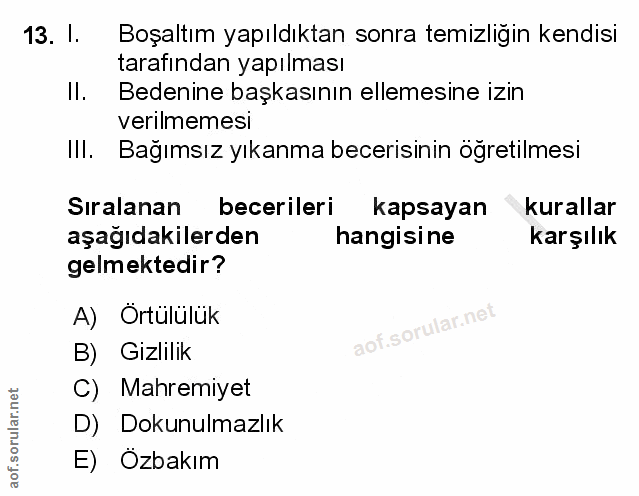 13. I. Boşaltım yapıldıktan sonra temizliğin kendisi tarafından yapılması
II. Bedenine başkasının ellemesine izin verilmemesi
III. Bağımsız yıkanma becerisinin öğretilmesi

Sıralanan becerileri kapsayan kurallar aşağıdakilerden hangisine karşılık gelmektedir?

A) Örtülülük
B) Gizlilik
C) Mahremiyet
D) Dokunulmazlık
E) Özbakım

aof.sorular.net

aof.sorular.net